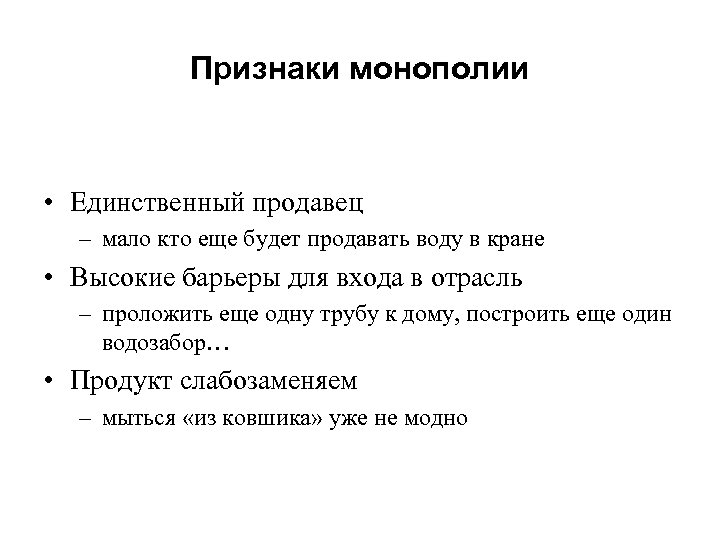 Признаки монополии

• Единственный продавец
– мало кто еще будет продавать воду в кране
• Высокие барьеры для входа в отрасль
– проложить еще одну трубу к дому, построить еще один водозабор…
• Продукт слабозаменяем
– мыться «из ковшика» уже не модно